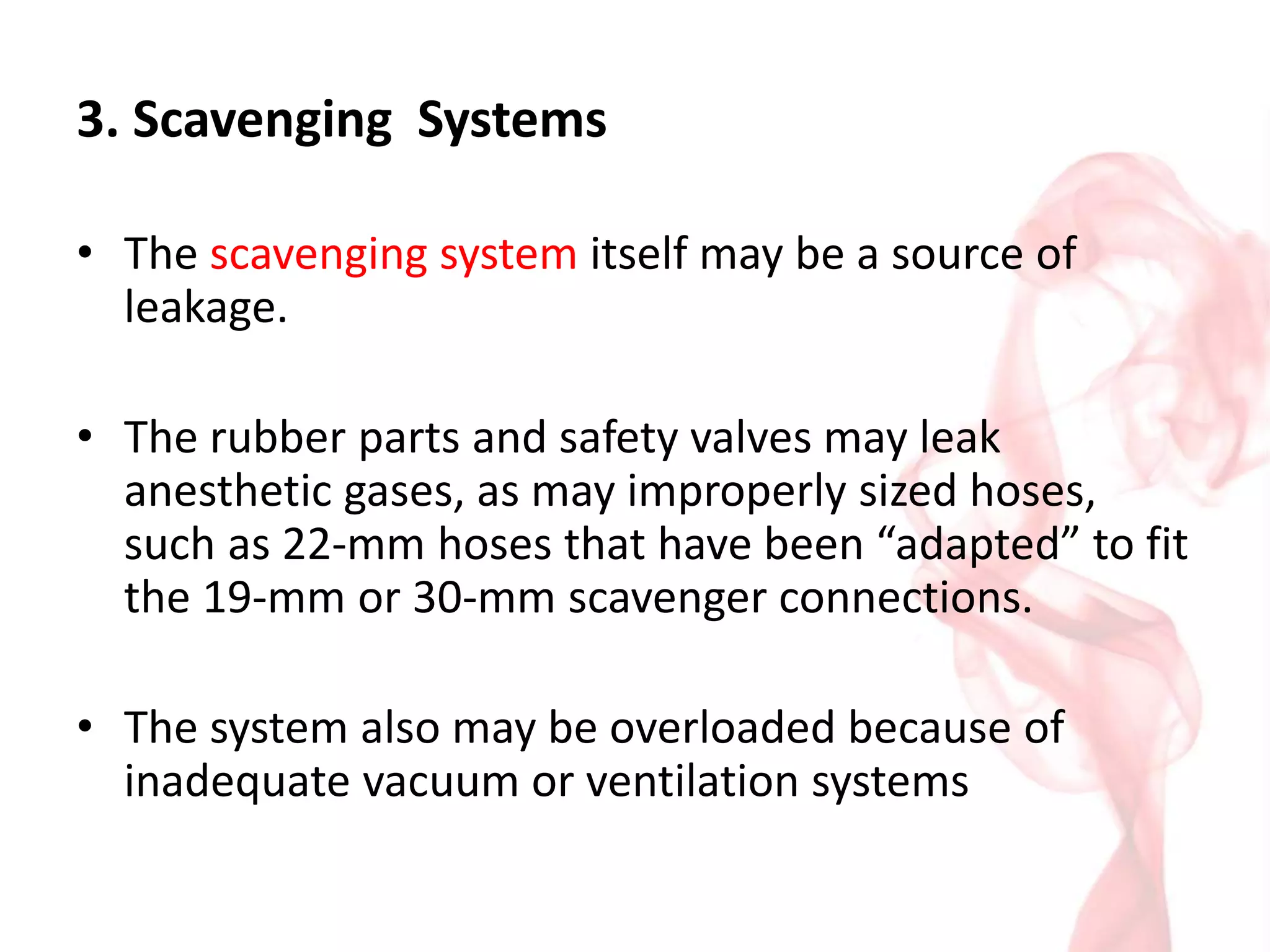 3. Scavenging  Systems

• The scavenging system itself may be a source of leakage.

• The rubber parts and safety valves may leak anesthetic gases, as may improperly sized hoses, such as 22-mm hoses that have been “adapted” to fit the 19-mm or 30-mm scavenger connections.

• The system also may be overloaded because of inadequate vacuum or ventilation systems